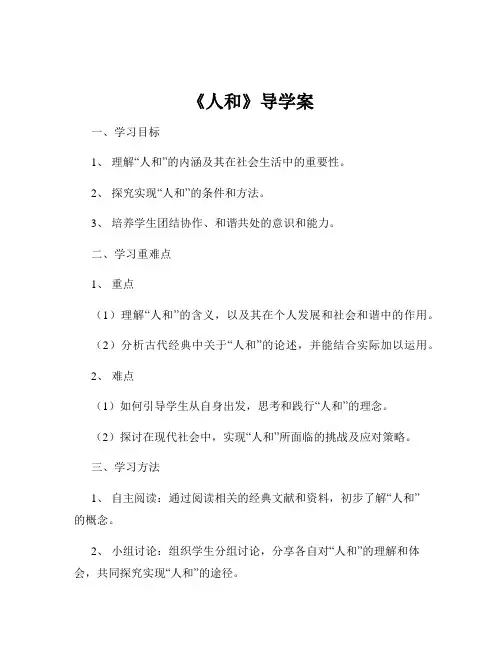 《人和》导学案

一、学习目标

1、 理解“人和”的内涵及其在社会生活中的重要性。

2、 探究实现“人和”的条件和方法。

3、 培养学生团结协作、和谐共处的意识和能力。

二、学习重难点

1、 重点

（1）理解“人和”的含义，以及其在个人发展和社会和谐中的作用。

（2）分析古代经典中关于“人和”的论述，并能结合实际加以运用。

2、 难点

（1）如何引导学生从自身出发，思考和践行“人和”的理念。

（2）探讨在现代社会中，实现“人和”所面临的挑战及应对策略。

三、学习方法

1、 自主阅读：通过阅读相关的经典文献和资料，初步了解“人和”的概念。

2、 小组讨论：组织学生分组讨论，分享各自对“人和”的理解和体会，共同探究实现“人和”的途径。